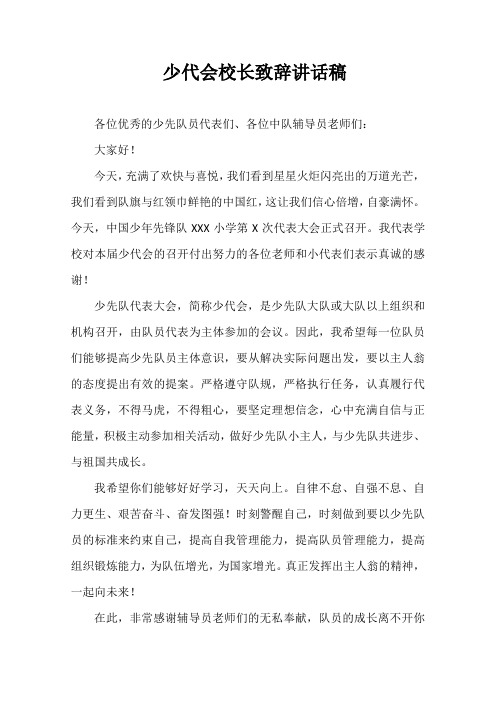 少代会校长致辞讲话稿

各位优秀的少先队员代表们、各位中队辅导员老师们：

大家好！

今天，充满了欢快与喜悦，我们看到星星火炬闪亮出的万道光芒，我们看到队旗与红领巾鲜艳的中国红，这让我们信心倍增，自豪满怀。今天，中国少年先锋队 XXX 小学第 X 次代表大会正式召开。我代表学校对本届少代会的召开付出努力的各位老师和小代表们表示真诚的感谢！

少先队代表大会，简称少代会，是少先队大队或大队以上组织和机构召开，由队员代表为主体参加的会议。因此，我希望每一位队员们能够提高少先队员主体意识，要从解决实际问题出发，要以主人翁的态度提出有效的提案。严格遵守队规，严格执行任务，认真履行代表义务，不得马虎，不得粗心，要坚定理想信念，心中充满自信与正能量，积极主动参加相关活动，做好少先队小主人，与少先队共进步、与祖国共成长。

我希望你们能够好好学习，天天向上。自律不怠、自强不息、自力更生、艰苦奋斗、奋发图强！时刻警醒自己，时刻做到要以少先队员的标准来约束自己，提高自我管理能力，提高队员管理能力，提高组织锻炼能力，为队伍增光，为国家增光。真正发挥出主人翁的精神，一起向未来！

在此，非常感谢辅导员老师们的无私奉献，队员的成长离不开你